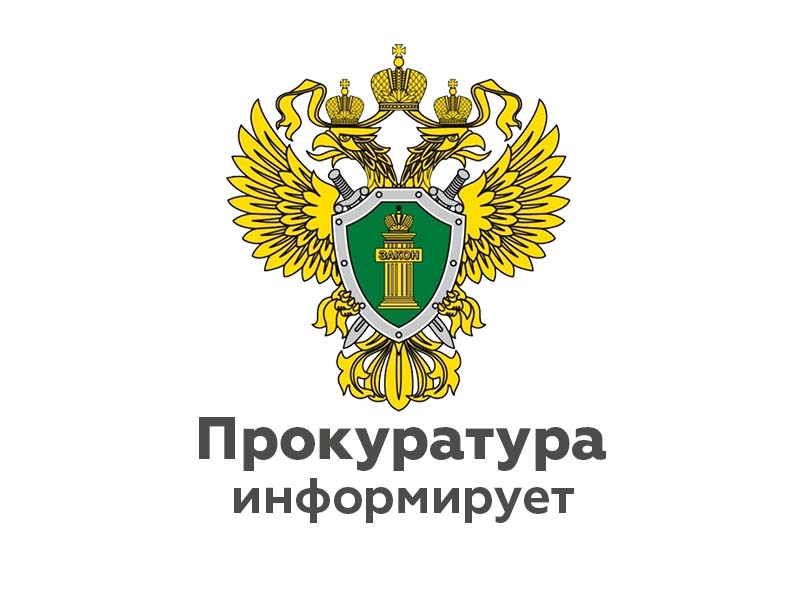 ЗАКОН

Прокуратура
информирует